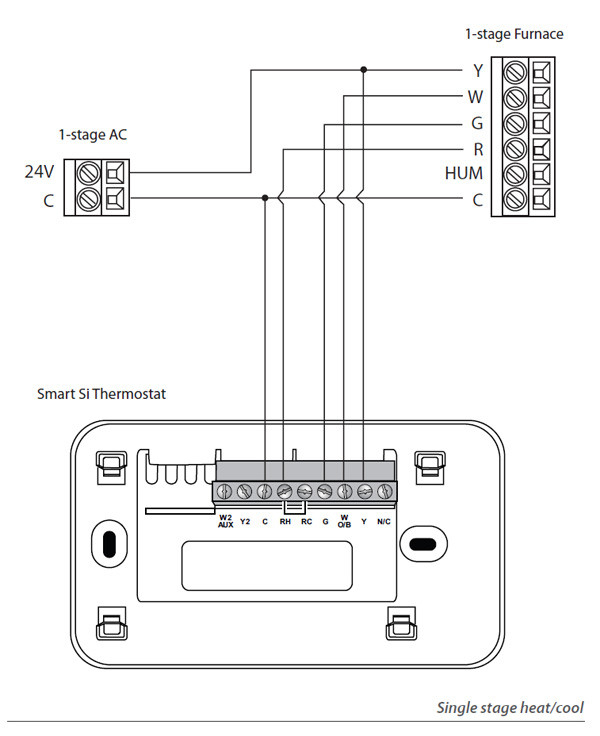 1-stage Furnace

Y
W
G
R
HUM
C

1-stage AC

24V
C

Smart Si Thermostat

W2 AUX
Y2
C
RH
RC
G
W O/B
Y
N/C

Single stage heat/cool